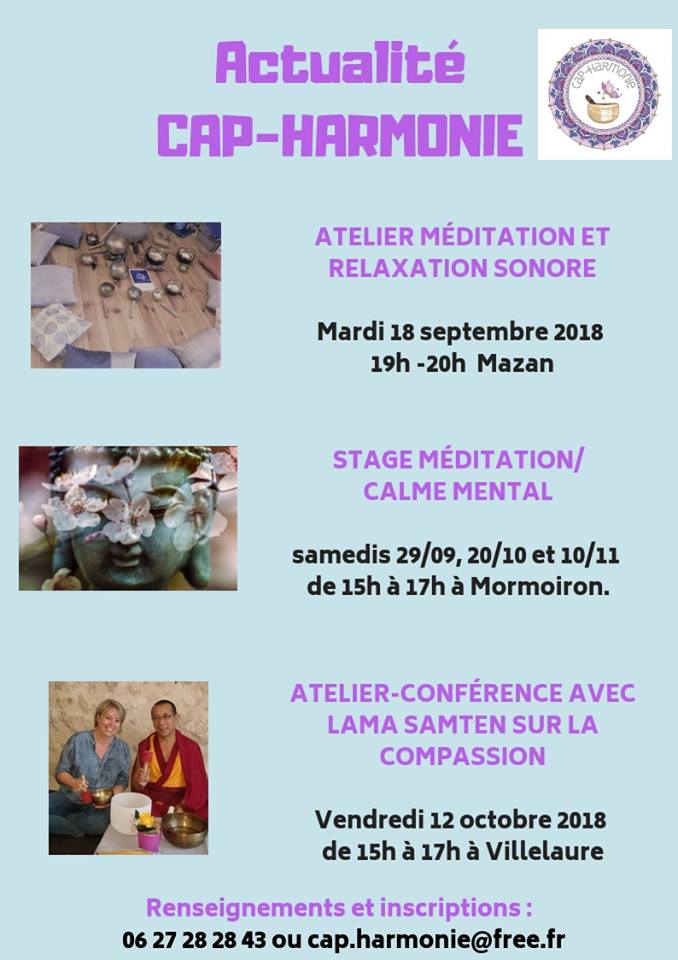 Actualité
CAP-HARMONIE

CAP-HARMONIE

ATELIER MÉDITATION ET RELAXATION SONORE

Mardi 18 septembre 2018
19h -20h Mazan

STAGE MÉDITATION/ CALME MENTAL

samedis 29/09, 20/10 et 10/11
de 15h à 17h à Mormoiron.

ATELIER-CONFÉRENCE AVEC LAMA SAMTEN SUR LA COMPASSION

Vendredi 12 octobre 2018
de 15h à 17h à Villelaure

Renseignements et inscriptions :
06 27 28 28 43 ou cap.harmonie@free.fr